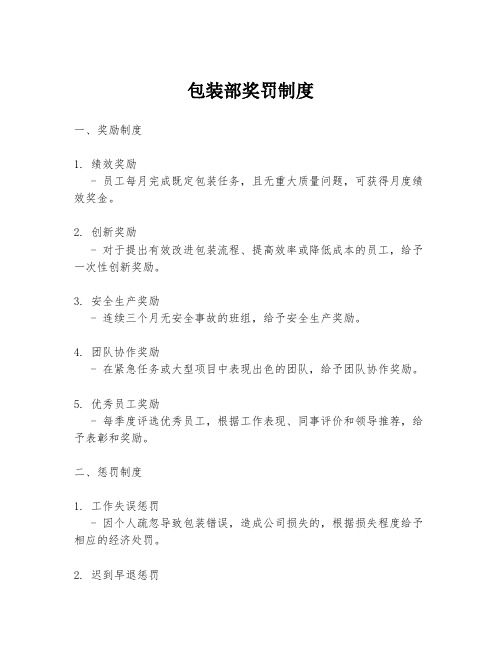 包装部奖罚制度

一、奖励制度

1. 绩效奖励
- 员工每月完成既定包装任务，且无重大质量问题，可获得月度绩效奖金。

2. 创新奖励
- 对于提出有效改进包装流程、提高效率或降低成本的员工，给予一次性创新奖励。

3. 安全生产奖励
- 连续三个月无安全事故的班组，给予安全生产奖励。

4. 团队协作奖励
- 在紧急任务或大型项目中表现出色的团队，给予团队协作奖励。

5. 优秀员工奖励
- 每季度评选优秀员工，根据工作表现、同事评价和领导推荐，给予表彰和奖励。

二、惩罚制度

1. 工作失误惩罚
- 因个人疏忽导致包装错误，造成公司损失的，根据损失程度给予相应的经济处罚。

2. 迟到早退惩罚